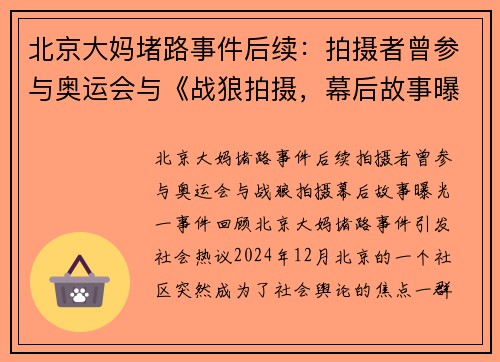 北京大妈堵路事件后续：拍摄者曾参与奥运会与《战狼拍摄，幕后故事曝

北京大妈堵路事件后续拍摄者曾参与奥运会与战狼拍摄幕后故事曝光一事件回顾北京大妈堵路事件引发社会热议2024年12月北京的一个社区突然成为了社会舆论的焦点一群